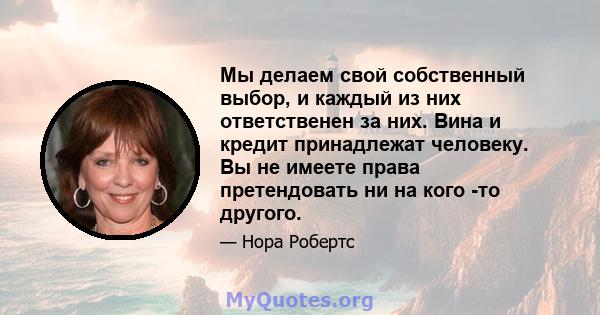 Мы делаем свой собственный выбор, и каждый из них ответственен за них. Вина и кредит принадлежат человеку. Вы не имеете права претендовать ни на кого -то другого.

— Нора Робертс

MyQuotes.org